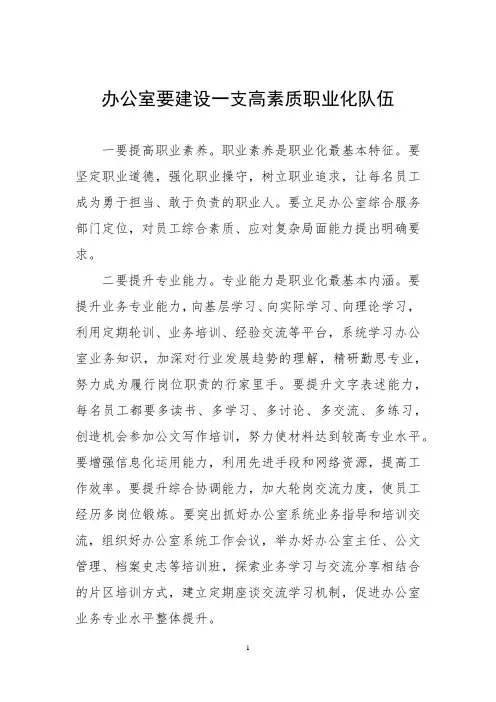 办公室要建设一支高素质职业化队伍

一要提高职业素养。职业素养是职业化最基本特征。要坚定职业道德，强化职业操守，树立职业追求，让每名员工成为勇于担当、敢于负责的职业人。要立足办公室综合服务部门定位，对员工综合素质、应对复杂局面能力提出明确要求。

二要提升专业能力。专业能力是职业化最基本内涵。要提升业务专业能力，向基层学习、向实际学习、向理论学习，利用定期轮训、业务培训、经验交流等平台，系统学习办公室业务知识，加深对行业发展趋势的理解，精研勤思专业，努力成为履行岗位职责的行家里手。要提升文字表述能力，每名员工都要多读书、多学习、多讨论、多交流、多练习，创造机会参加公文写作培训，努力使材料达到较高专业水平。要增强信息化运用能力，利用先进手段和网络资源，提高工作效率。要提升综合协调能力，加大轮岗交流力度，使员工经历多岗位锻炼。要突出抓好办公室系统业务指导和培训交流，组织好办公室系统工作会议，举办好办公室主任、公文管理、档案史志等培训班，探索业务学习与交流分享相结合的片区培训方式，建立定期座谈交流学习机制，促进办公室业务专业水平整体提升。

1